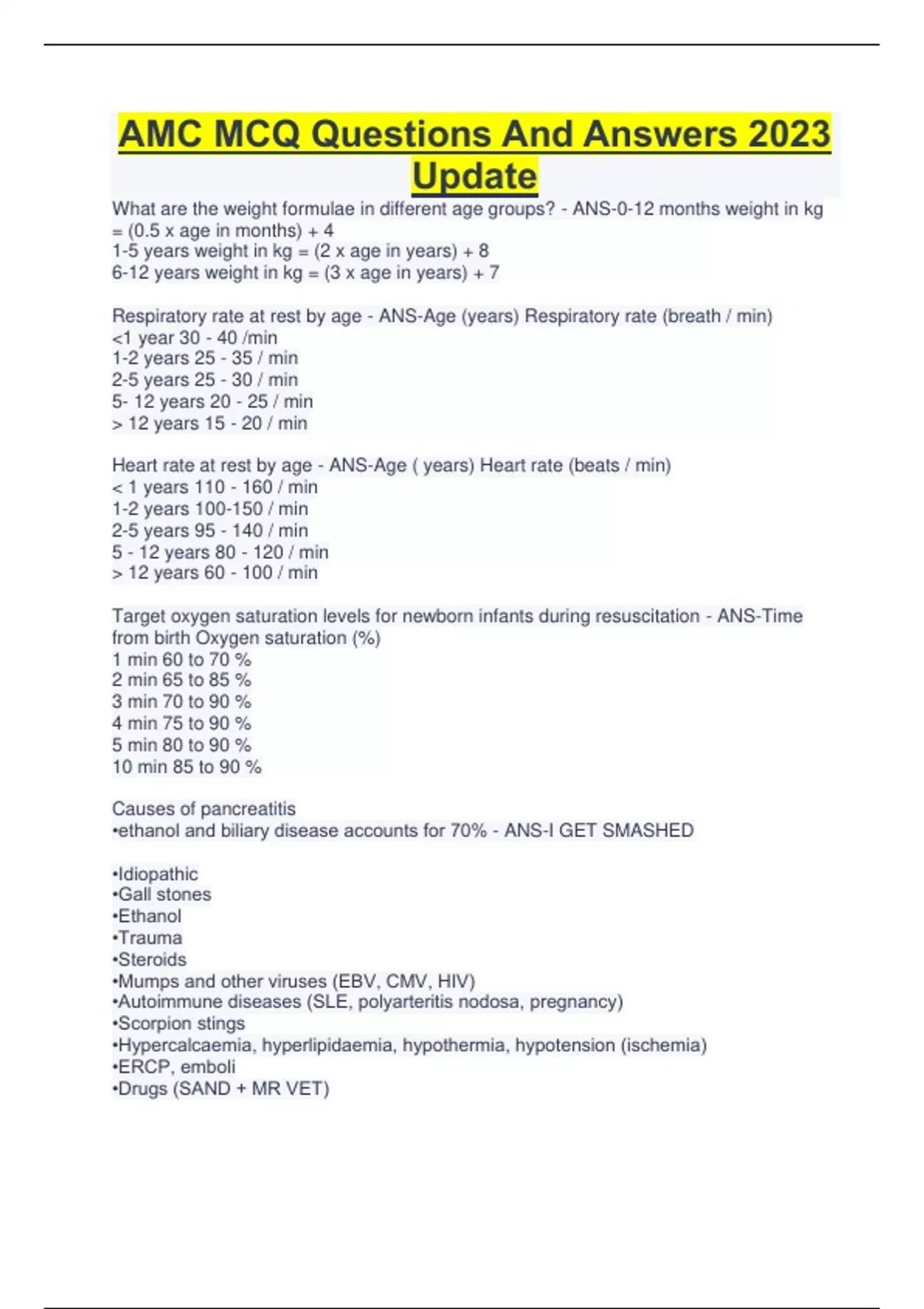 AMC MCQ Questions And Answers 2023 Update

What are the weight formulae in different age groups? - ANS-0-12 months weight in kg = (0.5 x age in months) + 4
1-5 years weight in kg = (2 x age in years) + 8
6-12 years weight in kg = (3 x age in years) + 7

Respiratory rate at rest by age - ANS-Age (years) Respiratory rate (breath / min)
<1 year 30 - 40 /min
1-2 years 25 - 35 / min
2-5 years 25 - 30 / min
5- 12 years 20 - 25 / min
> 12 years 15 - 20 / min

Heart rate at rest by age - ANS-Age ( years) Heart rate (beats / min)
< 1 years 110 - 160 / min
1-2 years 100-150 / min
2-5 years 95 - 140 / min
5 - 12 years 80 - 120 / min
> 12 years 60 - 100 / min

Target oxygen saturation levels for newborn infants during resuscitation - ANS-Time from birth Oxygen saturation (%)
1 min 60 to 70 %
2 min 65 to 85 %
3 min 70 to 90 %
4 min 75 to 90 %
5 min 80 to 90 %
10 min 85 to 90 %

Causes of pancreatitis
•ethanol and biliary disease accounts for 70% - ANS-I GET SMASHED

•Idiopathic
•Gall stones
•Ethanol
•Trauma
•Steroids
•Mumps and other viruses (EBV, CMV, HIV)
•Autoimmune diseases (SLE, polyarteritis nodosa, pregnancy)
•Scorpion stings
•Hypercalcaemia, hyperlipidaemia, hypothermia, hypotension (ischemia)
•ERCP, emboli
•Drugs (SAND + MR VET)